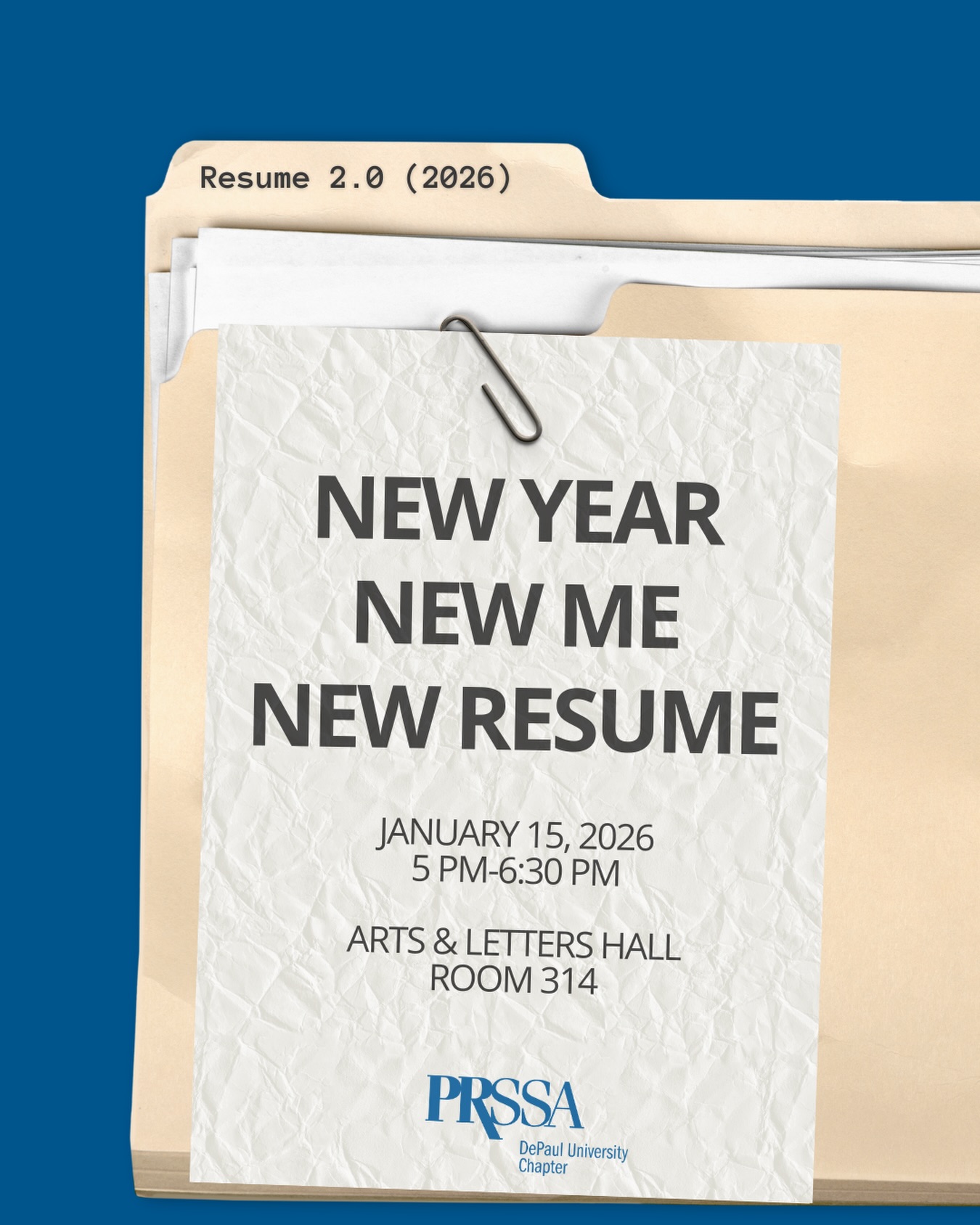 Resume 2.0 (2026)

NEW YEAR
NEW ME
NEW RESUME

JANUARY 15, 2026
5 PM-6:30 PM

ARTS & LETTERS HALL
ROOM 314

PRSSA
DePaul University
Chapter